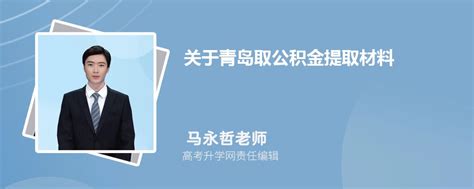 关于青岛取公积金提取材料

马永哲老师
高考升学网责任编辑